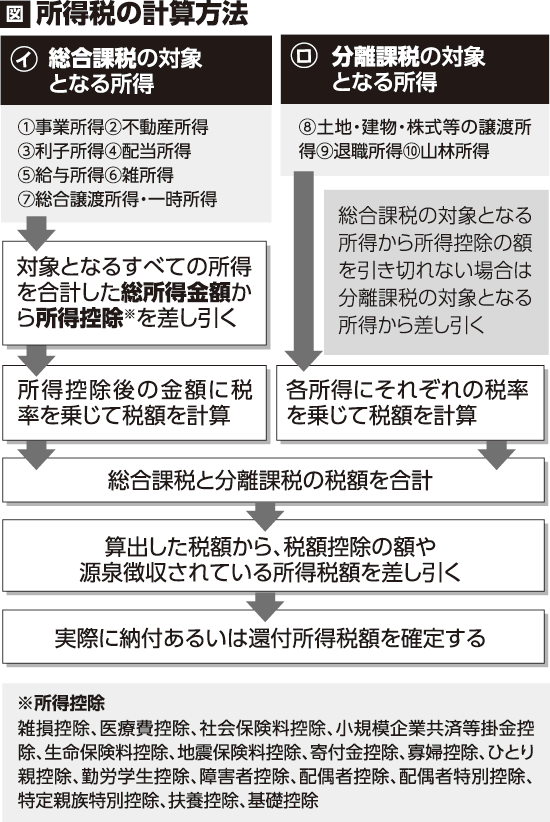 図 所得税の計算方法

㋑ 総合課税の対象となる所得

①事業所得②不動産所得
③利子所得④配当所得
⑤給与所得⑥雑所得
⑦総合譲渡所得・一時所得

対象となるすべての所得を合計した総所得金額から所得控除※を差し引く

所得控除後の金額に税率を乗じて税額を計算

㋺ 分離課税の対象となる所得

⑧土地・建物・株式等の譲渡所得⑨退職所得⑩山林所得

総合課税の対象となる所得から所得控除の額を引き切れない場合は分離課税の対象となる所得から差し引く

各所得にそれぞれの税率を乗じて税額を計算

総合課税と分離課税の税額を合計

算出した税額から、税額控除の額や源泉徴収されている所得税額を差し引く

実際に納付あるいは還付所得税額を確定する

※所得控除
雑損控除、医療費控除、社会保険料控除、小規模企業共済等掛金控除、生命保険料控除、地震保険料控除、寄付金控除、寡婦控除、ひとり親控除、勤労学生控除、障害者控除、配偶者控除、配偶者特別控除、特定親族特別控除、扶養控除、基礎控除